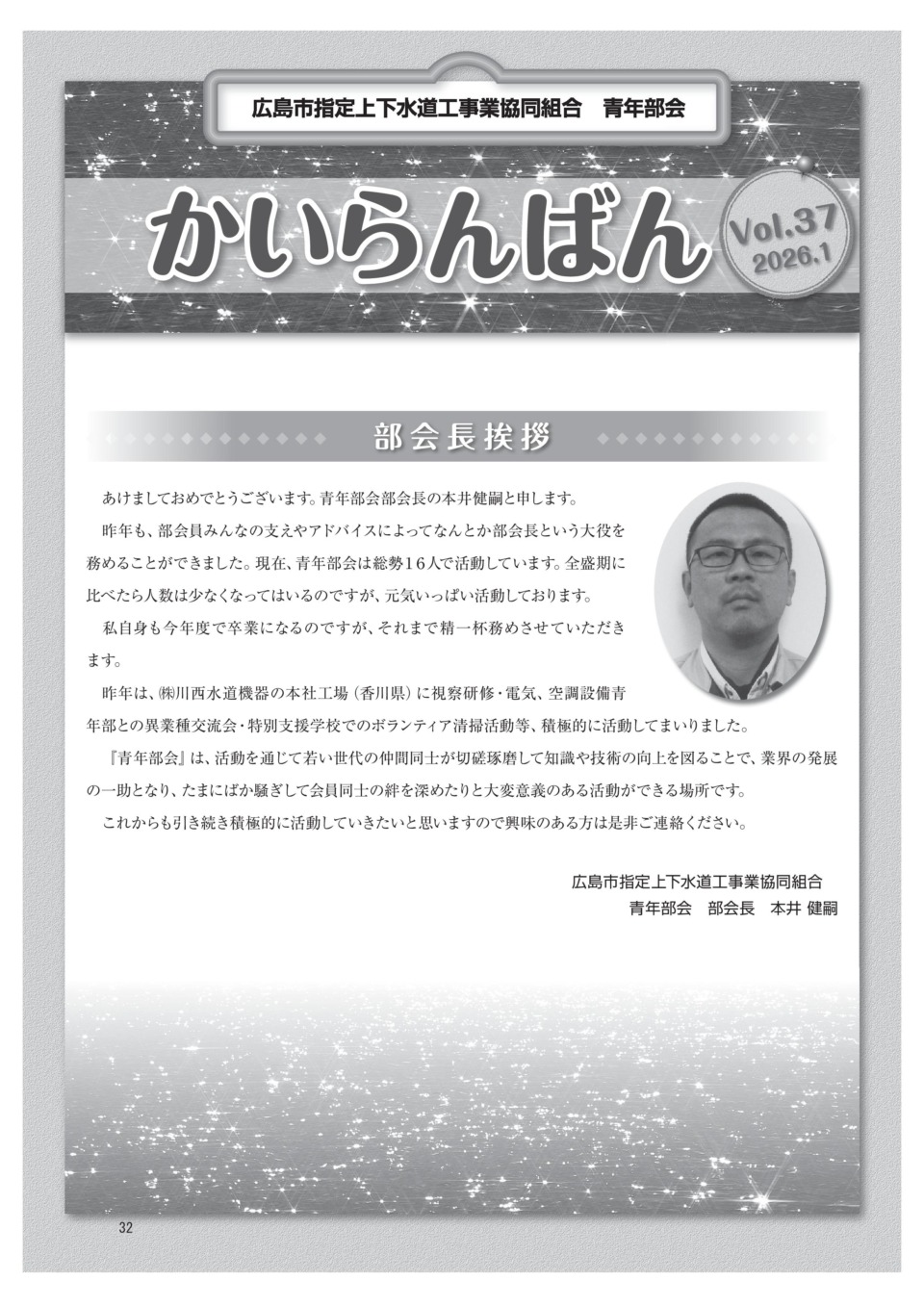 広島市指定上下水道工事業協同組合　青年部会

かいらんばん

Vol.37
2026.1

部会長挨拶

あけましておめでとうございます。青年部会部会長の本井健嗣と申します。

昨年も、部会員みんなの支えやアドバイスによってなんとか部会長という大役を務めることができました。現在、青年部会は総勢16人で活動しています。全盛期に比べたら人数は少なくなってはいるのですが、元気いっぱい活動しております。

私自身も今年度で卒業になるのですが、それまで精一杯務めさせていただきます。

昨年は、㈱川西水道機器の本社工場（香川県）に視察研修・電気、空調設備青年部との異業種交流会・特別支援学校でのボランティア清掃活動等、積極的に活動してまいりました。

『青年部会』は、活動を通じて若い世代の仲間同士が切磋琢磨して知識や技術の向上を図ることで、業界の発展の一助となり、たまにばか騒ぎして会員同士の絆を深めたりと大変意義のある活動ができる場所です。

これからも引き続き積極的に活動していきたいと思いますので興味のある方は是非ご連絡ください。

広島市指定上下水道工事業協同組合
青年部会　部会長　本井 健嗣

32